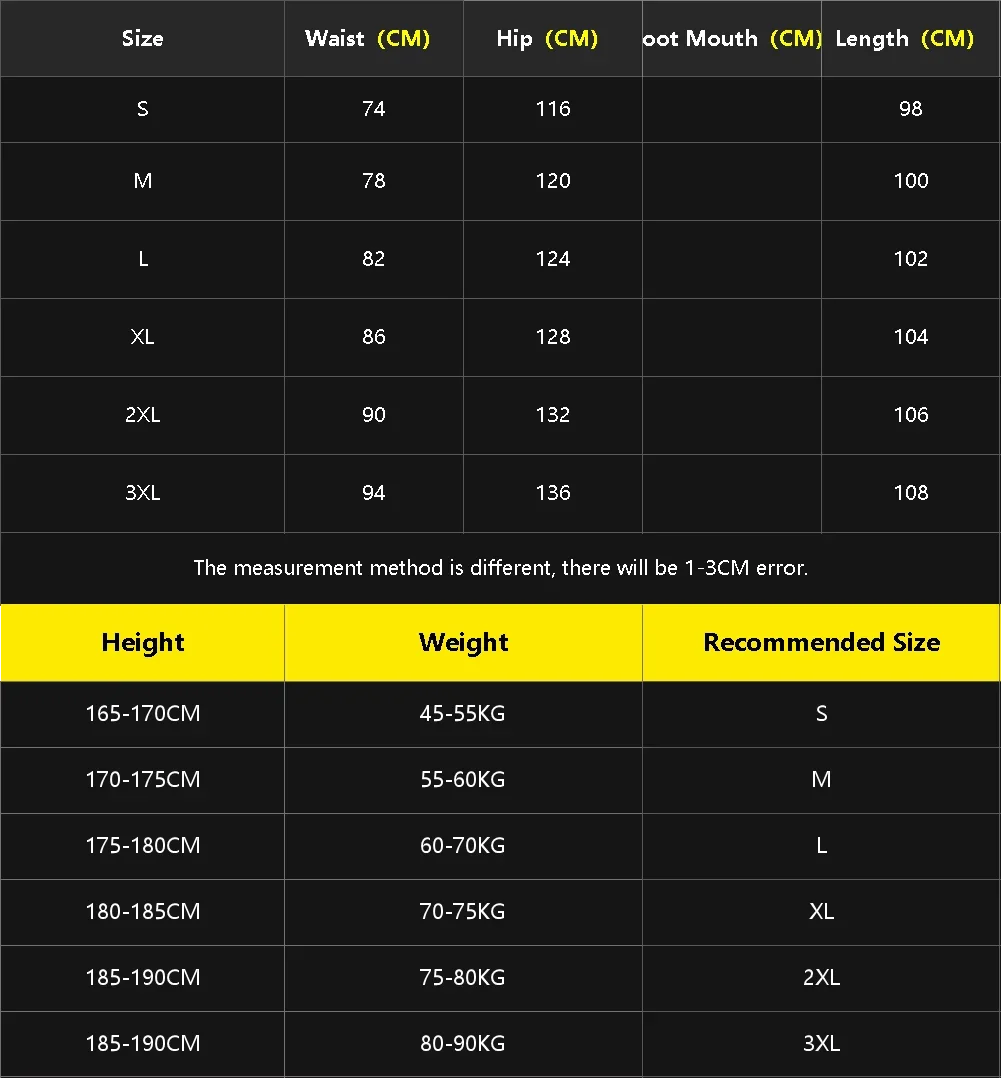 | Size | Waist (CM) | Hip (CM) | oot Mouth (CM) | Length (CM) |
|---|---|---|---|---|
| S | 74 | 116 | | 98 |
| M | 78 | 120 | | 100 |
| L | 82 | 124 | | 102 |
| XL | 86 | 128 | | 104 |
| 2XL | 90 | 132 | | 106 |
| 3XL | 94 | 136 | | 108 |

The measurement method is different, there will be 1-3CM error.

| Height | Weight | Recommended Size |
|---|---|---|
| 165-170CM | 45-55KG | S |
| 170-175CM | 55-60KG | M |
| 175-180CM | 60-70KG | L |
| 180-185CM | 70-75KG | XL |
| 185-190CM | 75-80KG | 2XL |
| 185-190CM | 80-90KG | 3XL |